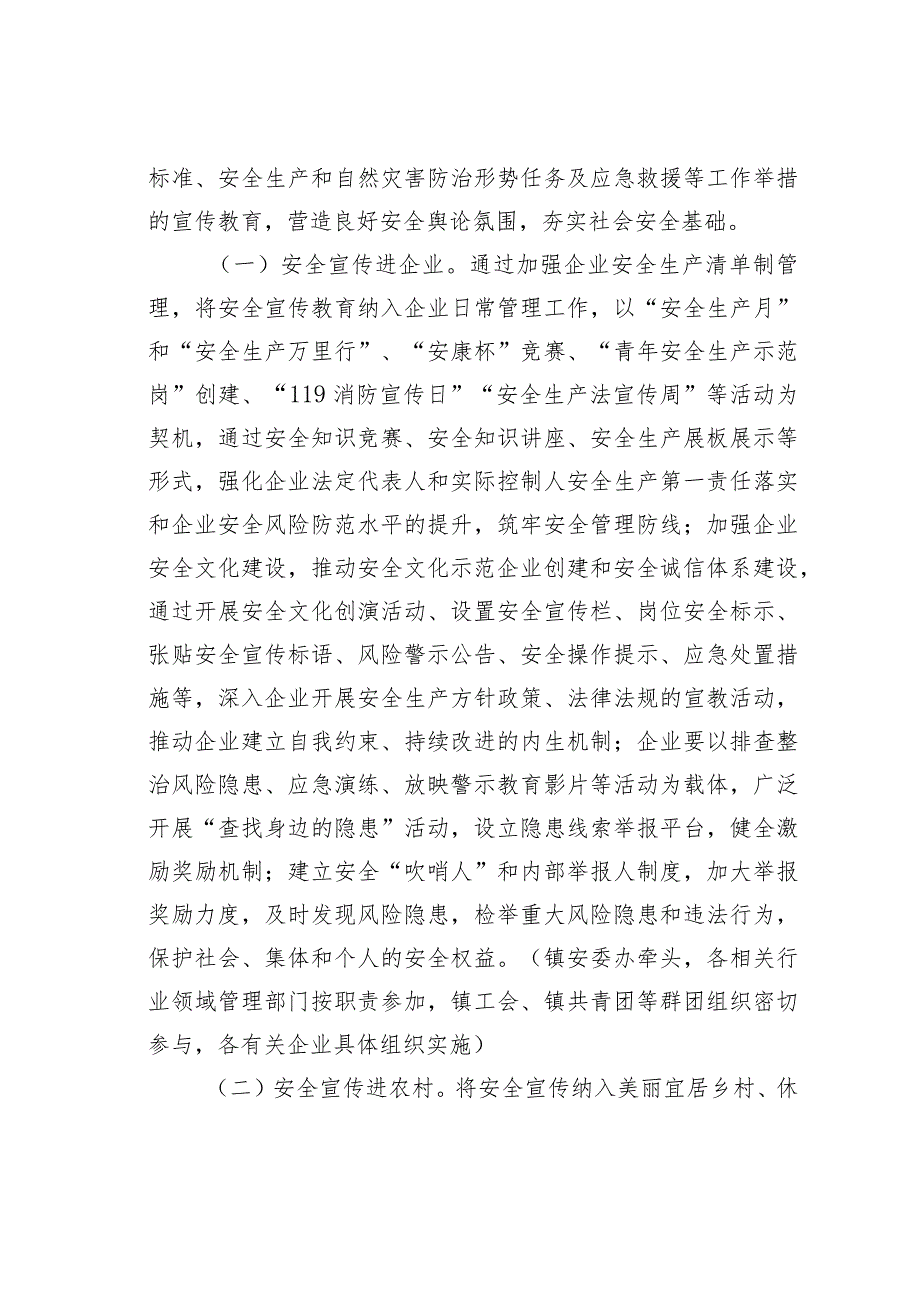 标准、安全生产和自然灾害防治形势任务及应急救援等工作举措的宣传教育，营造良好安全舆论氛围，夯实社会安全基础。

（一）安全宣传进企业。通过加强企业安全生产清单制管理，将安全宣传教育纳入企业日常管理工作，以“安全生产月”和“安全生产万里行”、“安康杯”竞赛、“青年安全生产示范岗”创建、“119消防宣传日”“安全生产法宣传周”等活动为契机，通过安全知识竞赛、安全知识讲座、安全生产展板展示等形式，强化企业法定代表人和实际控制人安全生产第一责任落实和企业安全风险防范水平的提升，筑牢安全管理防线；加强企业安全文化建设，推动安全文化示范企业创建和安全诚信体系建设，通过开展安全文化创演活动、设置安全宣传栏、岗位安全标示、张贴安全宣传标语、风险警示公告、安全操作提示、应急处置措施等，深入企业开展安全生产方针政策、法律法规的宣教活动，推动企业建立自我约束、持续改进的内生机制；企业要以排查整治风险隐患、应急演练、放映警示教育影片等活动为载体，广泛开展“查找身边的隐患”活动，设立隐患线索举报平台，健全激励奖励机制；建立安全“吹哨人”和内部举报人制度，加大举报奖励力度，及时发现风险隐患，检举重大风险隐患和违法行为，保护社会、集体和个人的安全权益。（镇安委办牵头，各相关行业领域管理部门按职责参加，镇工会、镇共青团等群团组织密切参与，各有关企业具体组织实施）

（二）安全宣传进农村。将安全宣传纳入美丽宜居乡村、休